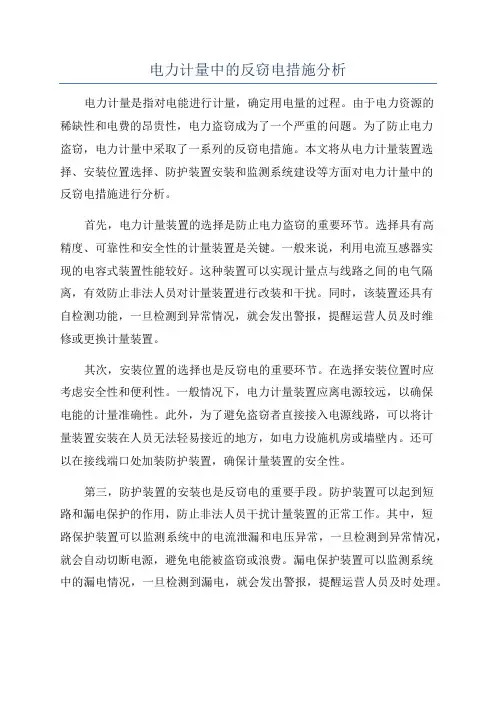 电力计量中的反窃电措施分析

电力计量是指对电能进行计量，确定用电量的过程。由于电力资源的稀缺性和电费的昂贵性，电力盗窃成为了一个严重的问题。为了防止电力盗窃，电力计量中采取了一系列的反窃电措施。本文将从电力计量装置选择、安装位置选择、防护装置安装和监测系统建设等方面对电力计量中的反窃电措施进行分析。

首先，电力计量装置的选择是防止电力盗窃的重要环节。选择具有高精度、可靠性和安全性的计量装置是关键。一般来说，利用电流互感器实现的电容式装置性能较好。这种装置可以实现计量点与线路之间的电气隔离，有效防止非法人员对计量装置进行改装和干扰。同时，该装置还具有自检测功能，一旦检测到异常情况，就会发出警报，提醒运营人员及时维修或更换计量装置。

其次，安装位置的选择也是反窃电的重要环节。在选择安装位置时应考虑安全性和便利性。一般情况下，电力计量装置应离电源较远，以确保电能的计量准确性。此外，为了避免盗窃者直接接入电源线路，可以将计量装置安装在人员无法轻易接近的地方，如电力设施机房或墙壁内。还可以在接线端口处加装防护装置，确保计量装置的安全性。

第三，防护装置的安装也是反窃电的重要手段。防护装置可以起到短路和漏电保护的作用，防止非法人员干扰计量装置的正常工作。其中，短路保护装置可以监测系统中的电流泄漏和电压异常，一旦检测到异常情况，就会自动切断电源，避免电能被盗窃或浪费。漏电保护装置可以监测系统中的漏电情况，一旦检测到漏电，就会发出警报，提醒运营人员及时处理。